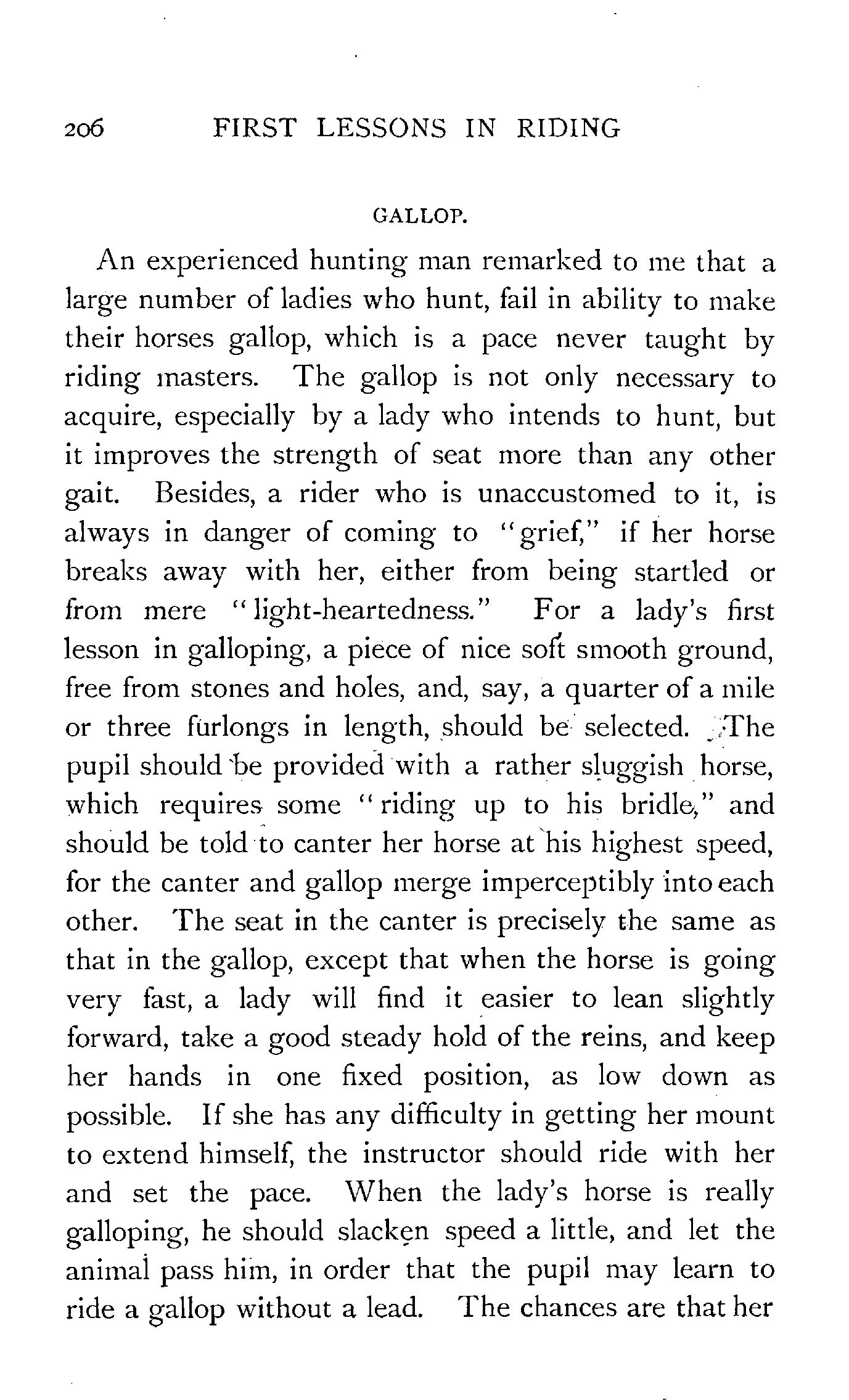 206 FIRST LESSONS IN RIDING

GALLOP.

An experienced hunting man remarked to me that a large number of ladies who hunt, fail in ability to make their horses gallop, which is a pace never taught by riding masters. The gallop is not only necessary to acquire, especially by a lady who intends to hunt, but it improves the strength of seat more than any other gait. Besides, a rider who is unaccustomed to it, is always in danger of coming to "grief," if her horse breaks away with her, either from being startled or from mere "light-heartedness." For a lady's first lesson in galloping, a piece of nice soft smooth ground, free from stones and holes, and, say, a quarter of a mile or three furlongs in length, should be selected. The pupil should be provided with a rather sluggish horse, which requires some "riding up to his bridle," and should be told to canter her horse at his highest speed, for the canter and gallop merge imperceptibly into each other. The seat in the canter is precisely the same as that in the gallop, except that when the horse is going very fast, a lady will find it easier to lean slightly forward, take a good steady hold of the reins, and keep her hands in one fixed position, as low down as possible. If she has any difficulty in getting her mount to extend himself, the instructor should ride with her and set the pace. When the lady's horse is really galloping, he should slacken speed a little, and let the animal pass him, in order that the pupil may learn to ride a gallop without a lead. The chances are that her